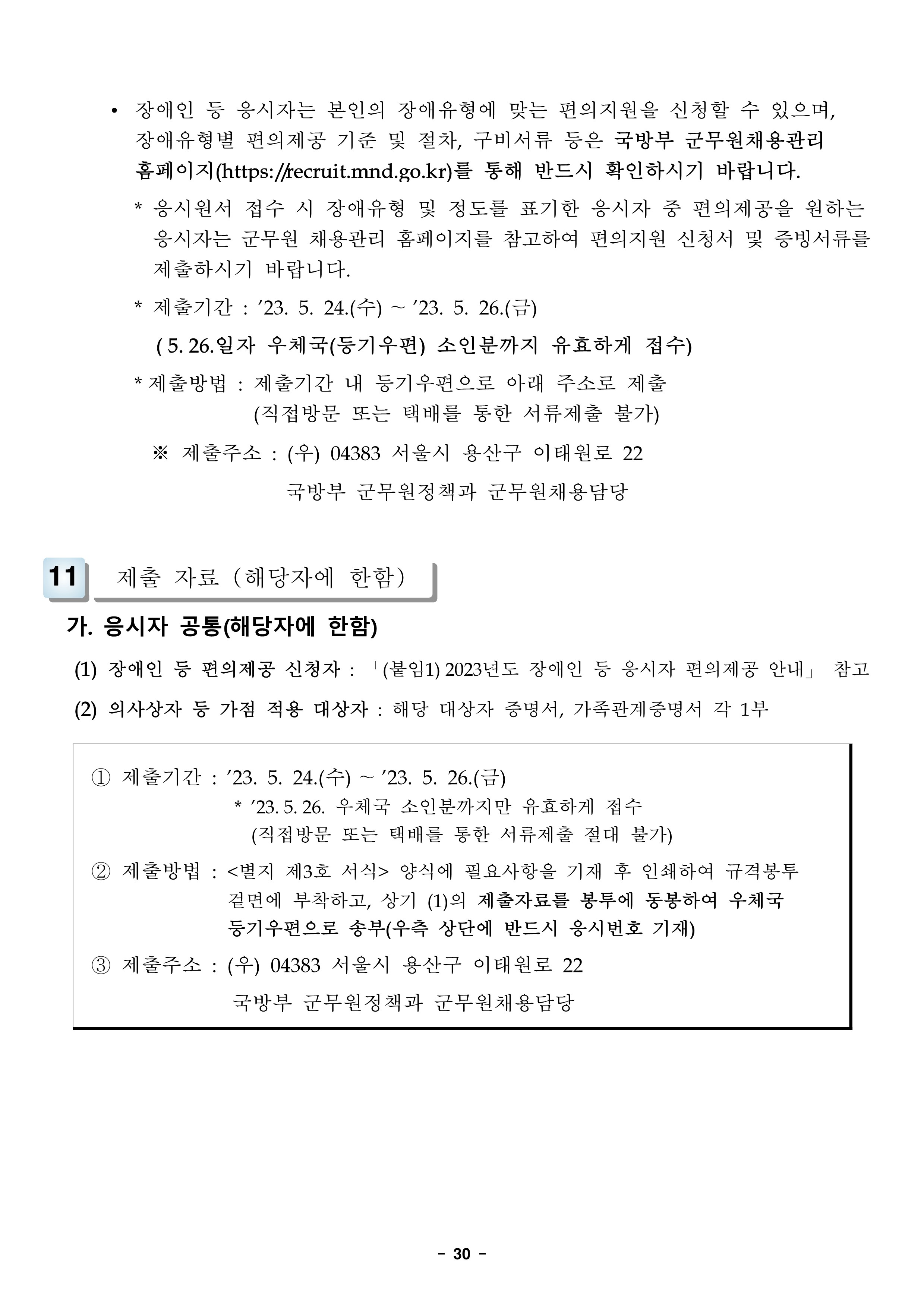 • 장애인 등 응시자는 본인의 장애유형에 맞는 편의지원을 신청할 수 있으며, 장애유형별 편의제공 기준 및 절차, 구비서류 등은 국방부 군무원채용관리 홈페이지(https://recruit.mnd.go.kr)를 통해 반드시 확인하시기 바랍니다.

* 응시원서 접수 시 장애유형 및 정도를 표기한 응시자 중 편의제공을 원하는 응시자는 군무원 채용관리 홈페이지를 참고하여 편의지원 신청서 및 증빙서류를 제출하시기 바랍니다.

* 제출기간 : ’23. 5. 24.(수) ~ ’23. 5. 26.(금)

( 5. 26.일자 우체국(등기우편) 소인분까지 유효하게 접수)

* 제출방법 : 제출기간 내 등기우편으로 아래 주소로 제출 (직접방문 또는 택배를 통한 서류제출 불가)

※ 제출주소 : (우) 04383 서울시 용산구 이태원로 22

국방부 군무원정책과 군무원채용담당

11 제출 자료 (해당자에 한함)

가. 응시자 공통(해당자에 한함)

(1) 장애인 등 편의제공 신청자 : 「(붙임1) 2023년도 장애인 등 응시자 편의제공 안내」 참고

(2) 의사상자 등 가점 적용 대상자 : 해당 대상자 증명서, 가족관계증명서 각 1부

① 제출기간 : ’23. 5. 24.(수) ~ ’23. 5. 26.(금)
* ’23. 5. 26. 우체국 소인분까지만 유효하게 접수
(직접방문 또는 택배를 통한 서류제출 절대 불가)

② 제출방법 : <별지 제3호 서식> 양식에 필요사항을 기재 후 인쇄하여 규격봉투 겉면에 부착하고, 상기 (1)의 제출자료를 봉투에 동봉하여 우체국 등기우편으로 송부(우측 상단에 반드시 응시번호 기재)

③ 제출주소 : (우) 04383 서울시 용산구 이태원로 22
국방부 군무원정책과 군무원채용담당

- 30 -